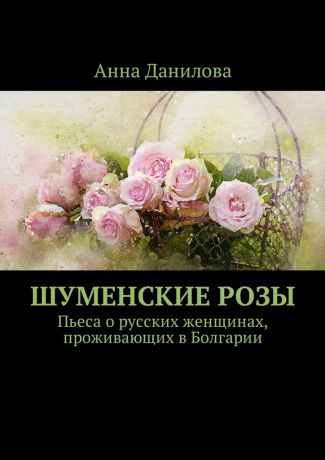 Анна Данилова

ШУМЕНСКИЕ РОЗЫ

Пьеса о русских женщинах, проживающих в Болгарии